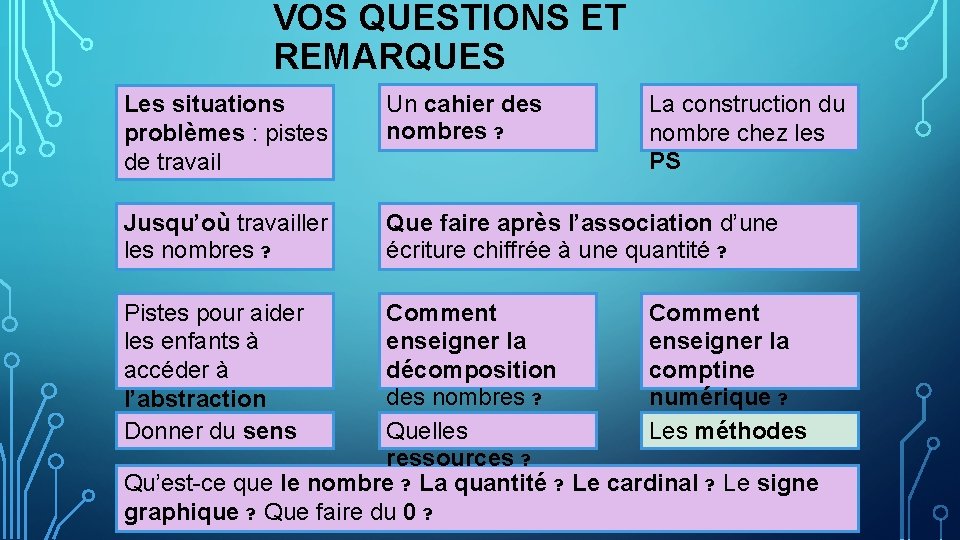 VOS QUESTIONS ET REMARQUES

Les situations problèmes : pistes de travail

Un cahier des nombres ?

La construction du nombre chez les PS

Jusqu'où travailler les nombres ?

Que faire après l'association d'une écriture chiffrée à une quantité ?

Pistes pour aider les enfants à accéder à l'abstraction

Comment enseigner la décomposition des nombres ?

Comment enseigner la comptine numérique ?

Donner du sens

Quelles ressources ?

Les méthodes

Qu'est-ce que le nombre ? La quantité ? Le cardinal ? Le signe graphique ? Que faire du 0 ?